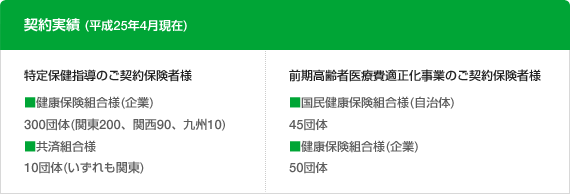 契約実績 (平成25年4月現在)

特定保健指導のご契約保険者様

■健康保険組合様(企業)

300団体(関東200、関西90、九州10)

■共済組合様

10団体(いずれも関東)

前期高齢者医療費適正化事業のご契約保険者様

■国民健康保険組合様(自治体)

45団体

■健康保険組合様(企業)

50団体